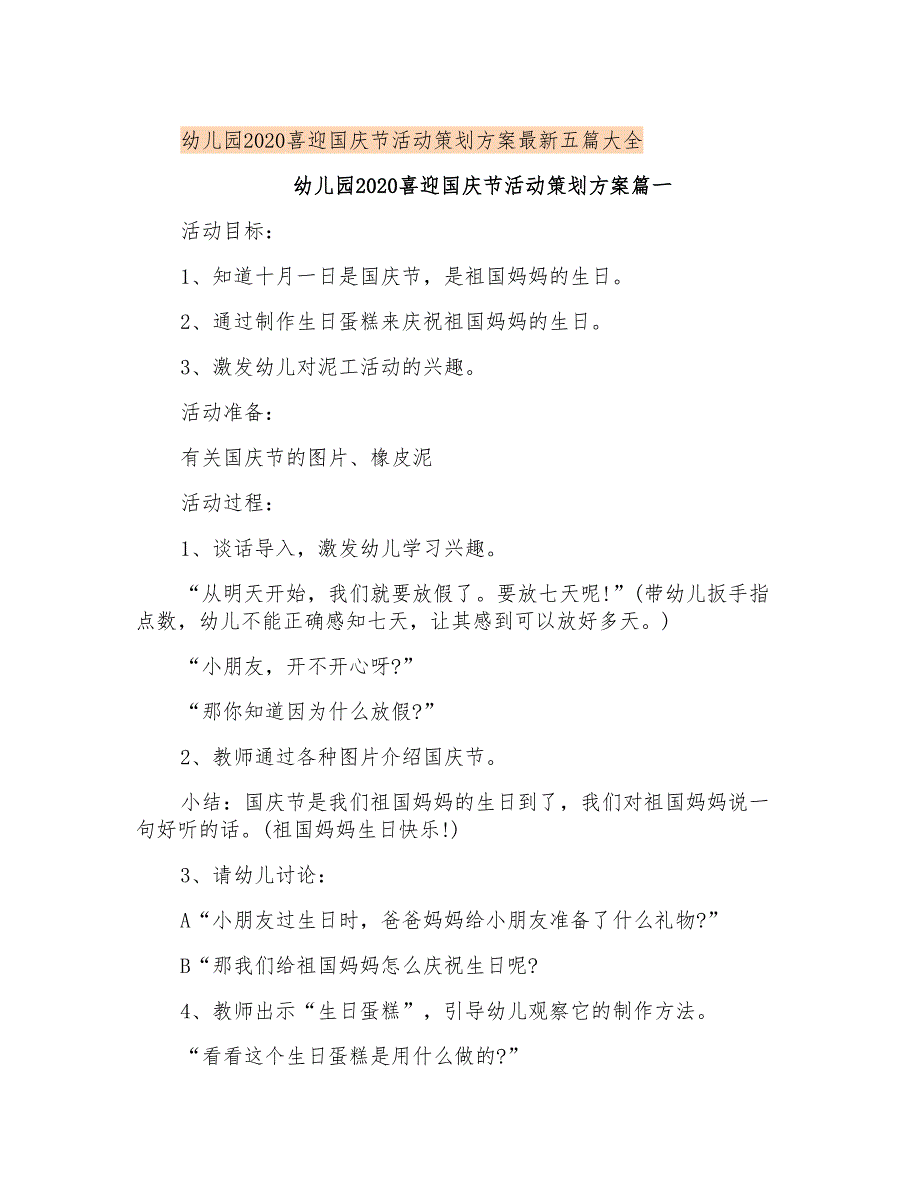 幼儿园2020喜迎国庆节活动策划方案最新五篇大全

幼儿园2020喜迎国庆节活动策划方案篇一

活动目标：

1、知道十月一日是国庆节，是祖国妈妈的生日。

2、通过制作生日蛋糕来庆祝祖国妈妈的生日。

3、激发幼儿对泥工活动的兴趣。

活动准备：

有关国庆节的图片、橡皮泥

活动过程：

1、谈话导入，激发幼儿学习兴趣。

“从明天开始，我们就要放假了。要放七天呢!”(带幼儿扳手指点数，幼儿不能正确感知七天，让其感到可以放好多天。)

“小朋友，开不开心呀?”

“那你知道因为什么放假?”

2、教师通过各种图片介绍国庆节。

小结：国庆节是我们祖国妈妈的生日到了，我们对祖国妈妈说一句好听的话。(祖国妈妈生日快乐!)

3、请幼儿讨论：

A“小朋友过生日时，爸爸妈妈给小朋友准备了什么礼物?”

B“那我们给祖国妈妈怎么庆祝生日呢?

4、教师出示“生日蛋糕”，引导幼儿观察它的制作方法。

“看看这个生日蛋糕是用什么做的?”